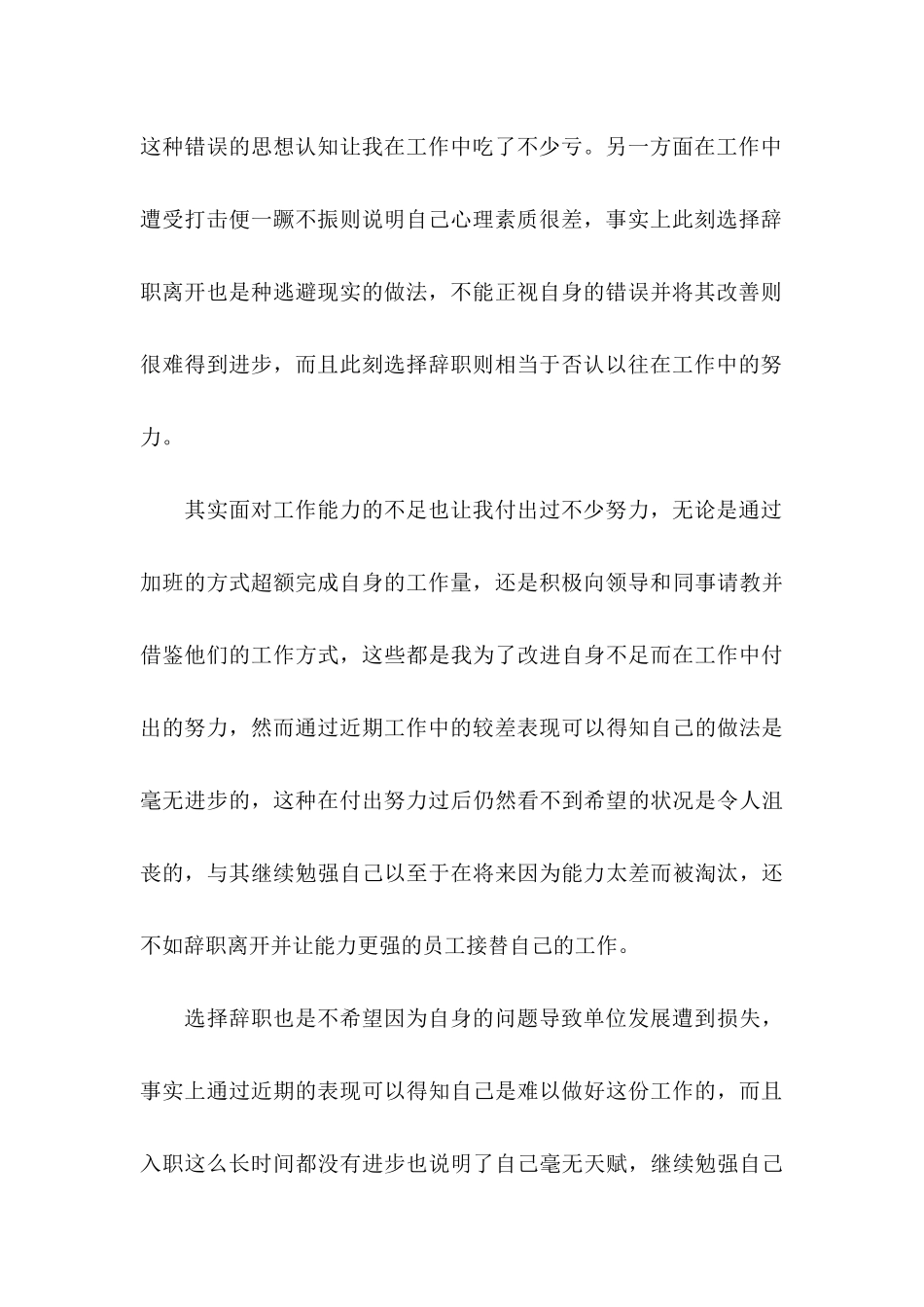 这种错误的思想认知让我在工作中吃了不少亏。另一方面在工作中遭受打击便一蹶不振则说明自己心理素质很差，事实上此刻选择辞职离开也是种逃避现实的做法，不能正视自身的错误并将其改善则很难得到进步，而且此刻选择辞职则相当于否认以往在工作中的努力。

其实面对工作能力的不足也让我付出过不少努力，无论是通过加班的方式超额完成自身的工作量，还是积极向领导和同事请教并借鉴他们的工作方式，这些都是我为了改进自身不足而在工作中付出的努力，然而通过近期工作中的较差表现可以得知自己的做法是毫无进步的，这种在付出努力过后仍然看不到希望的状况是令人沮丧的，与其继续勉强自己以至于在将来因为能力太差而被淘汰，还不如辞职离开并让能力更强的员工接替自己的工作。

选择辞职也是不希望因为自身的问题导致单位发展遭到损失，事实上通过近期的表现可以得知自己是难以做好这份工作的，而且入职这么长时间都没有进步也说明了自己毫无天赋，继续勉强自己